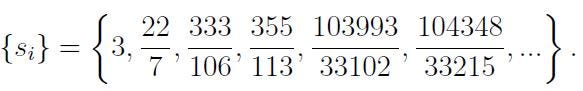 $\{s_i\} = \left\{3, \frac{22}{7}, \frac{333}{106}, \frac{355}{113}, \frac{103993}{33102}, \frac{104348}{33215}, ...\right\}.$